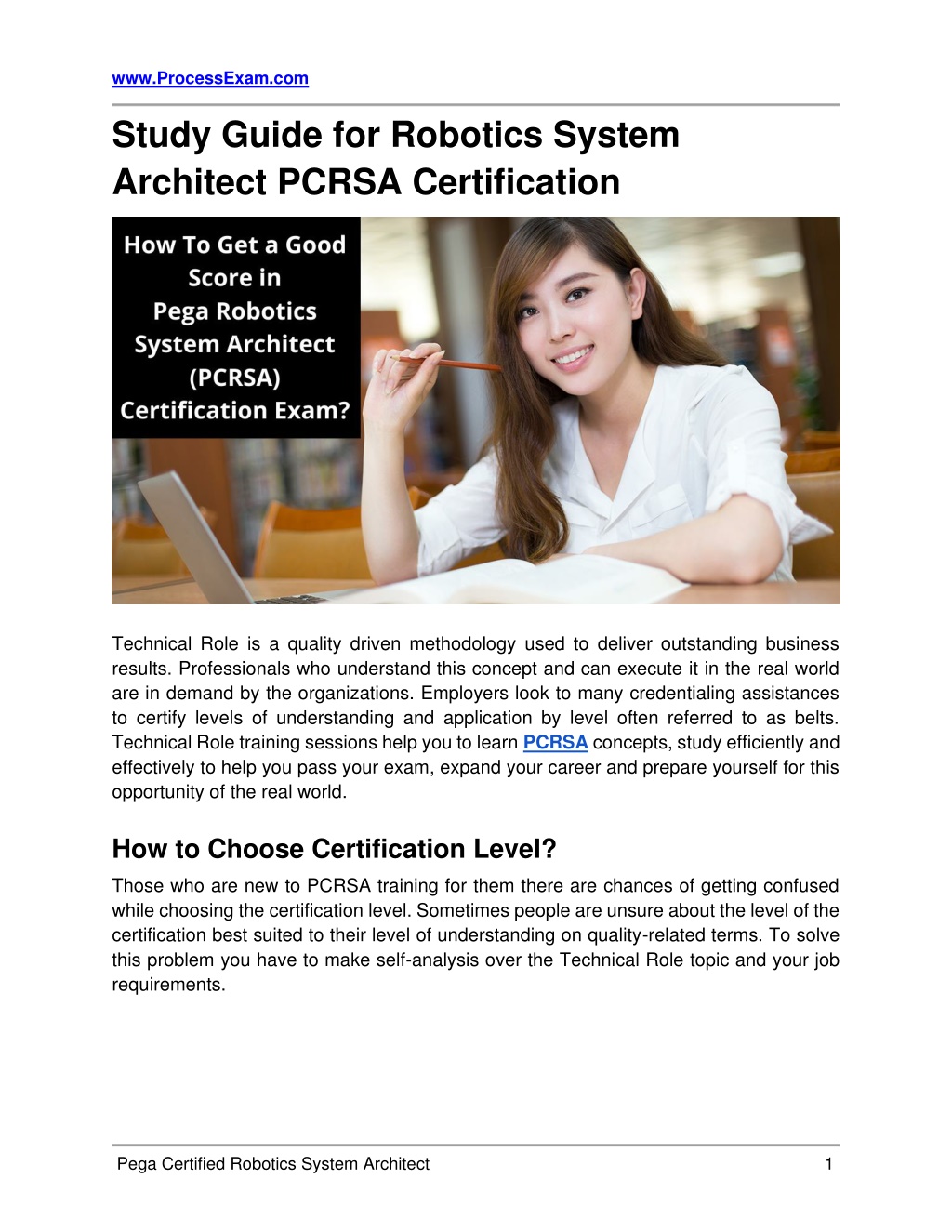 www.ProcessExam.com

Study Guide for Robotics System Architect PCRSA Certification

How To Get a Good Score in Pega Robotics System Architect (PCRSA) Certification Exam?

Technical Role is a quality driven methodology used to deliver outstanding business results. Professionals who understand this concept and can execute it in the real world are in demand by the organizations. Employers look to many credentialing assistances to certify levels of understanding and application by level often referred to as belts. Technical Role training sessions help you to learn PCRSA concepts, study efficiently and effectively to help you pass your exam, expand your career and prepare yourself for this opportunity of the real world.

How to Choose Certification Level?

Those who are new to PCRSA training for them there are chances of getting confused while choosing the certification level. Sometimes people are unsure about the level of the certification best suited to their level of understanding on quality-related terms. To solve this problem you have to make self-analysis over the Technical Role topic and your job requirements.

Pega Certified Robotics System Architect 1